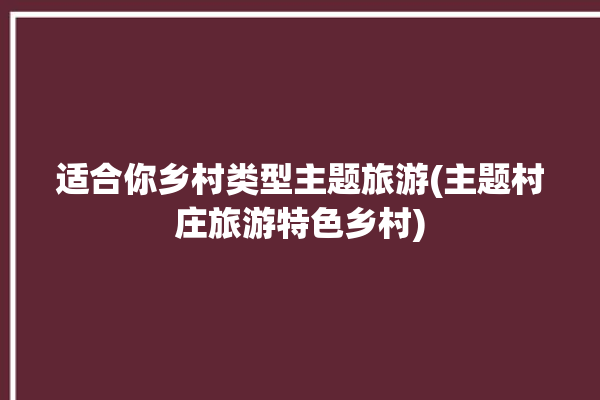 适合你乡村类型主题旅游(主题村庄旅游特色乡村)